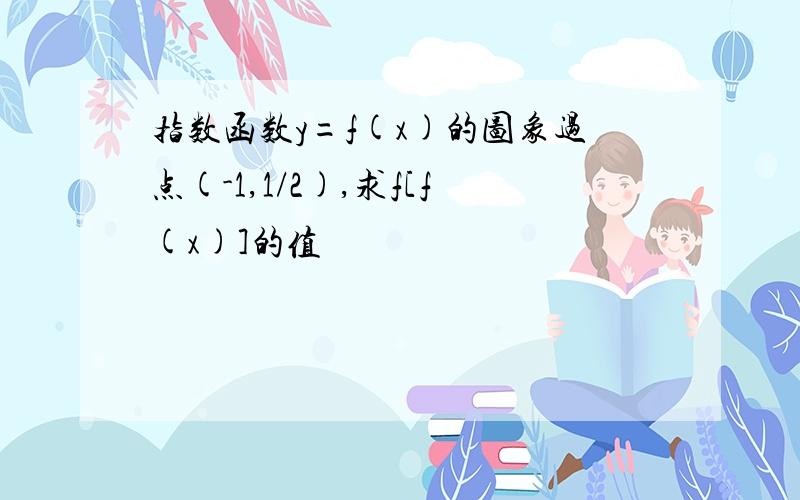 指数函数y=f(x)的图象过点(-1,1/2),求f[f(x)]的值